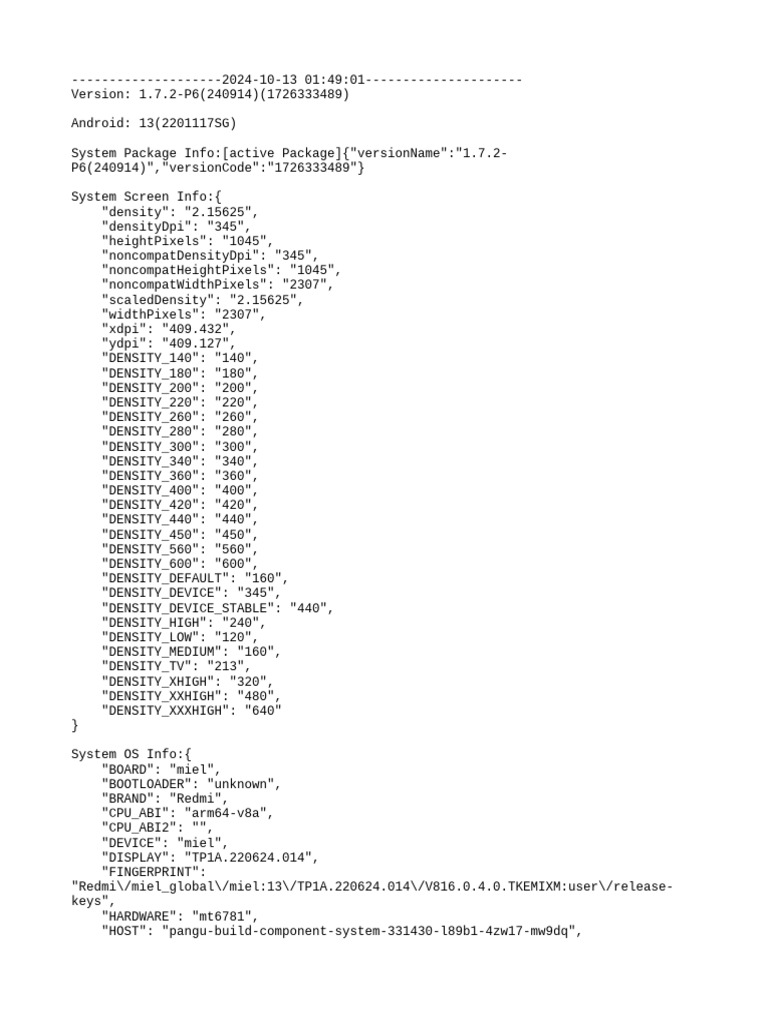 --------------------2024-10-13 01:49:01---------------------
Version: 1.7.2-P6(240914)(1726333489)

Android: 13(2201117SG)

System Package Info:[active Package]{"versionName":"1.7.2-P6(240914)","versionCode":"1726333489"}

System Screen Info:{
"density": "2.15625",
"densityDpi": "345",
"heightPixels": "1045",
"noncompatDensityDpi": "345",
"noncompatHeightPixels": "1045",
"noncompatWidthPixels": "2307",
"scaledDensity": "2.15625",
"widthPixels": "2307",
"xdpi": "409.432",
"ydpi": "409.127",
"DENSITY_140": "140",
"DENSITY_180": "180",
"DENSITY_200": "200",
"DENSITY_220": "220",
"DENSITY_260": "260",
"DENSITY_280": "280",
"DENSITY_300": "300",
"DENSITY_340": "340",
"DENSITY_360": "360",
"DENSITY_400": "400",
"DENSITY_420": "420",
"DENSITY_440": "440",
"DENSITY_450": "450",
"DENSITY_560": "560",
"DENSITY_600": "600",
"DENSITY_DEFAULT": "160",
"DENSITY_DEVICE": "345",
"DENSITY_DEVICE_STABLE": "440",
"DENSITY_HIGH": "240",
"DENSITY_LOW": "120",
"DENSITY_MEDIUM": "160",
"DENSITY_TV": "213",
"DENSITY_XHIGH": "320",
"DENSITY_XXHIGH": "480",
"DENSITY_XXXHIGH": "640"
}

System OS Info:{
"BOARD": "miel",
"BOOTLOADER": "unknown",
"BRAND": "Redmi",
"CPU_ABI": "arm64-v8a",
"CPU_ABI2": "",
"DEVICE": "miel",
"DISPLAY": "TP1A.220624.014",
"FINGERPRINT":
"Redmi\/miel_global\/miel:13\/TP1A.220624.014\/V816.0.4.0.TKEMIXM:user\/release-keys",
"HARDWARE": "mt6781",
"HOST": "pangu-build-component-system-331430-l89b1-4zw17-mw9dq",